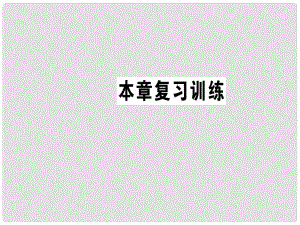 本章复习训练